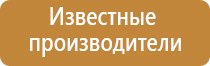 Известные производители